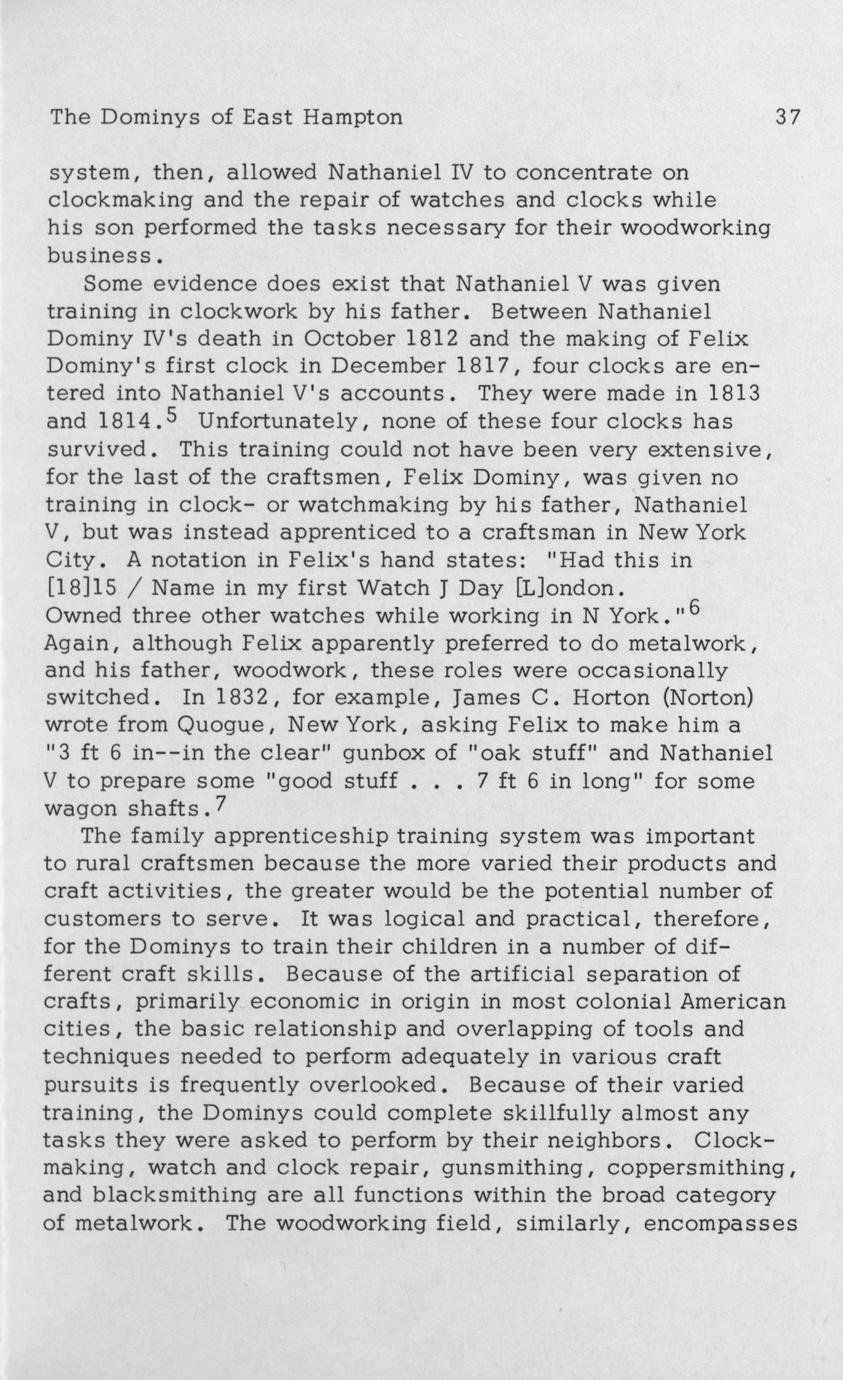 The Dominys of East Hampton 37

system, then, allowed Nathaniel IV to concentrate on clockmaking and the repair of watches and clocks while his son performed the tasks necessary for their woodworking business.

Some evidence does exist that Nathaniel V was given training in clockwork by his father. Between Nathaniel Dominy IV's death in October 1812 and the making of Felix Dominy's first clock in December 1817, four clocks are entered into Nathaniel V's accounts. They were made in 1813 and 1814.$^5$ Unfortunately, none of these four clocks has survived. This training could not have been very extensive, for the last of the craftsmen, Felix Dominy, was given no training in clock- or watchmaking by his father, Nathaniel V, but was instead apprenticed to a craftsman in New York City. A notation in Felix's hand states: "Had this in [18]15 / Name in my first Watch J Day [L]ondon. Owned three other watches while working in N York."$^6$ Again, although Felix apparently preferred to do metalwork, and his father, woodwork, these roles were occasionally switched. In 1832, for example, James C. Horton (Norton) wrote from Quogue, New York, asking Felix to make him a "3 ft 6 in--in the clear" gunbox of "oak stuff" and Nathaniel V to prepare some "good stuff . . . 7 ft 6 in long" for some wagon shafts.$^7$

The family apprenticeship training system was important to rural craftsmen because the more varied their products and craft activities, the greater would be the potential number of customers to serve. It was logical and practical, therefore, for the Dominys to train their children in a number of different craft skills. Because of the artificial separation of crafts, primarily economic in origin in most colonial American cities, the basic relationship and overlapping of tools and techniques needed to perform adequately in various craft pursuits is frequently overlooked. Because of their varied training, the Dominys could complete skillfully almost any tasks they were asked to perform by their neighbors. Clockmaking, watch and clock repair, gunsmithing, coppersmithing, and blacksmithing are all functions within the broad category of metalwork. The woodworking field, similarly, encompasses